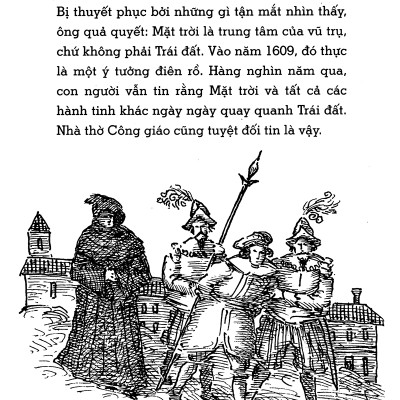 Bị thuyết phục bởi những gì tận mắt nhìn thấy, ông quả quyết: Mặt trời là trung tâm của vũ trụ, chứ không phải Trái đất. Vào năm 1609, đó thực là một ý tưởng điên rồ. Hàng nghìn năm qua, con người vẫn tin rằng Mặt trời và tất cả các hành tinh khác ngày ngày quay quanh Trái đất. Nhà thờ Công giáo cũng tuyệt đối tin là vậy.